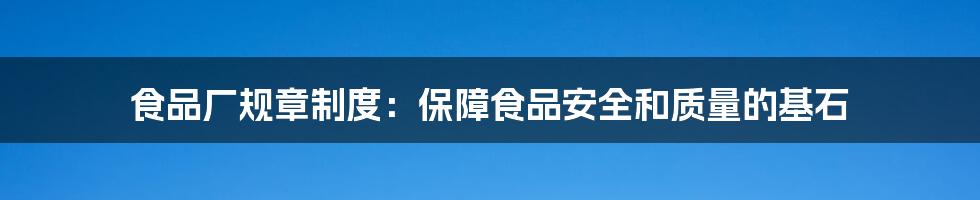 食品厂规章制度：保障食品安全和质量的基石